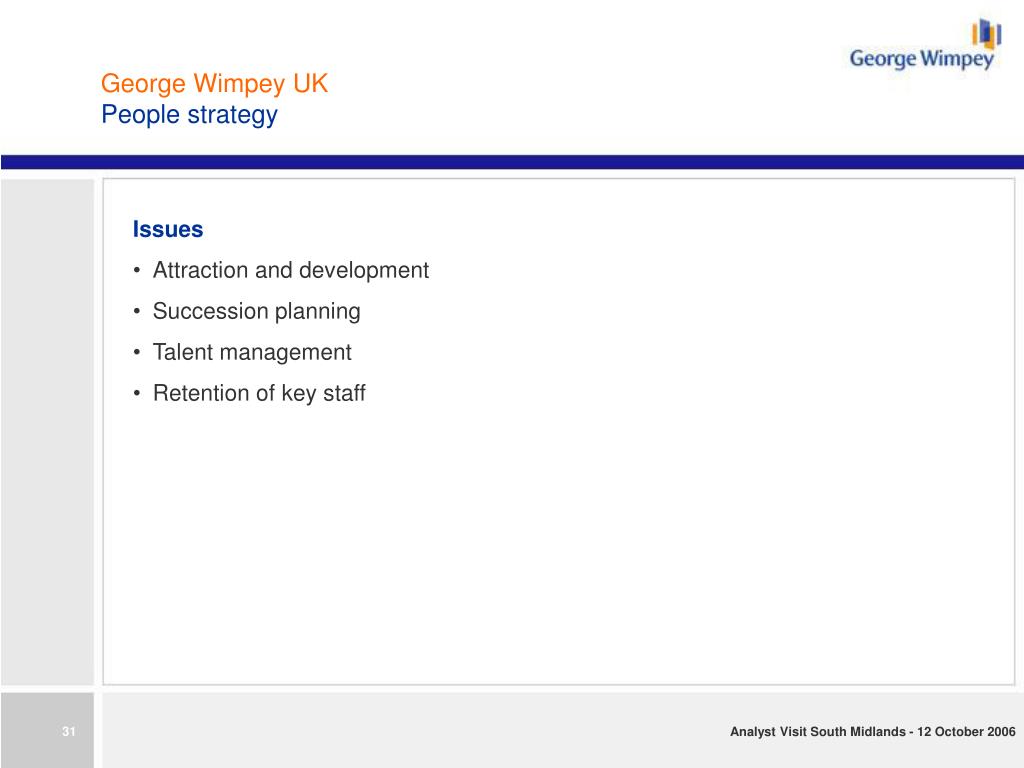 George Wimpey

George Wimpey UK
People strategy

Issues
• Attraction and development
• Succession planning
• Talent management
• Retention of key staff

31

Analyst Visit South Midlands - 12 October 2006